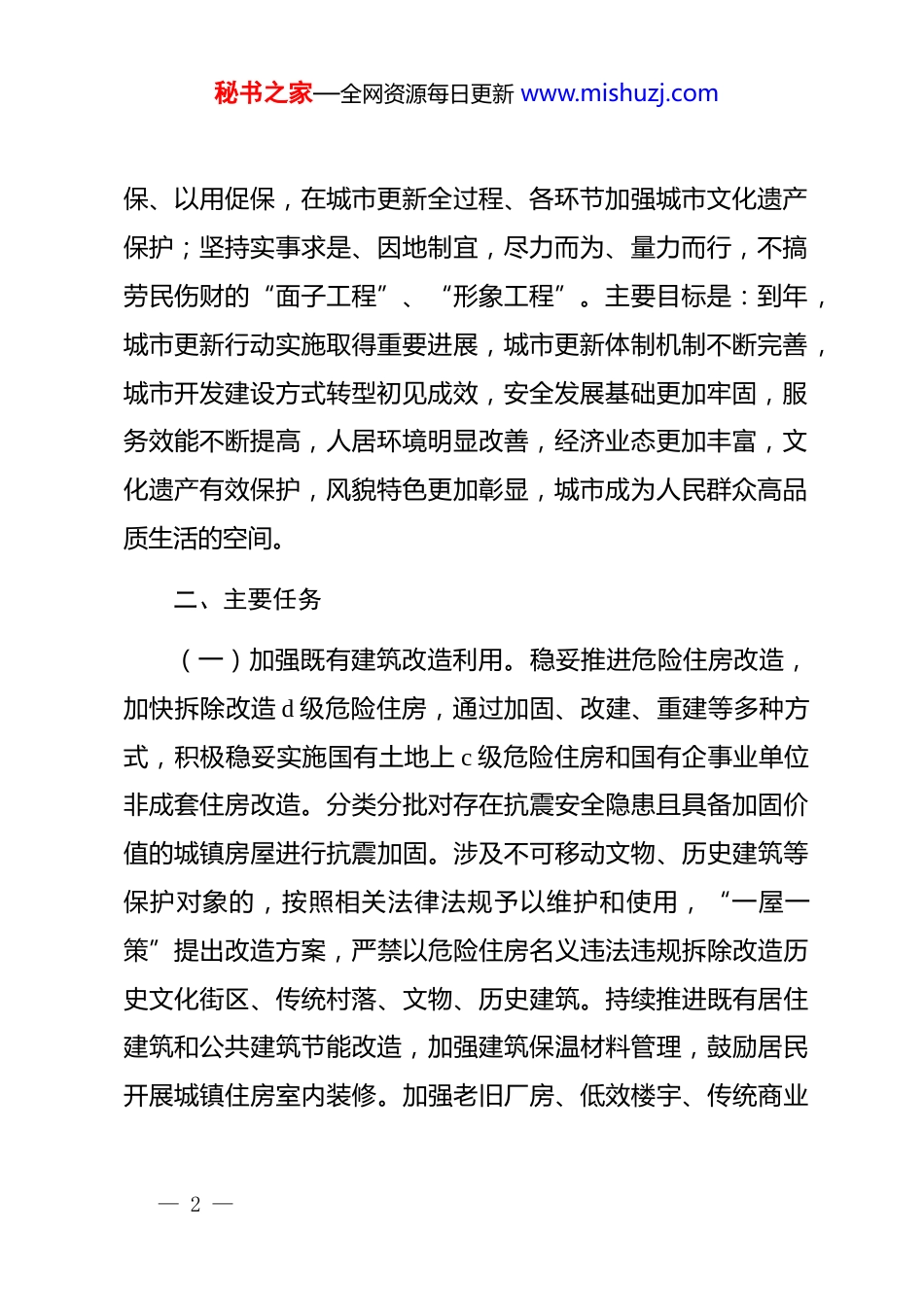 秘书之家—全网资源每日更新 www.mishuzj.com

保、以用促保，在城市更新全过程、各环节加强城市文化遗产保护；坚持实事求是、因地制宜，尽力而为、量力而行，不搞劳民伤财的“面子工程”、“形象工程”。主要目标是：到年，城市更新行动实施取得重要进展，城市更新体制机制不断完善，城市开发建设方式转型初见成效，安全发展基础更加牢固，服务效能不断提高，人居环境明显改善，经济业态更加丰富，文化遗产有效保护，风貌特色更加彰显，城市成为人民群众高品质生活的空间。

二、主要任务

（一）加强既有建筑改造利用。稳妥推进危险住房改造，加快拆除改造d级危险住房，通过加固、改建、重建等多种方式，积极稳妥实施国有土地上c级危险住房和国有企事业单位非成套住房改造。分类分批对存在抗震安全隐患且具备加固价值的城镇房屋进行抗震加固。涉及不可移动文物、历史建筑等保护对象的，按照相关法律法规予以维护和使用，“一屋一策”提出改造方案，严禁以危险住房名义违法违规拆除改造历史文化街区、传统村落、文物、历史建筑。持续推进既有居住建筑和公共建筑节能改造，加强建筑保温材料管理，鼓励居民开展城镇住房室内装修。加强老旧厂房、低效楼宇、传统商业

— 2 —